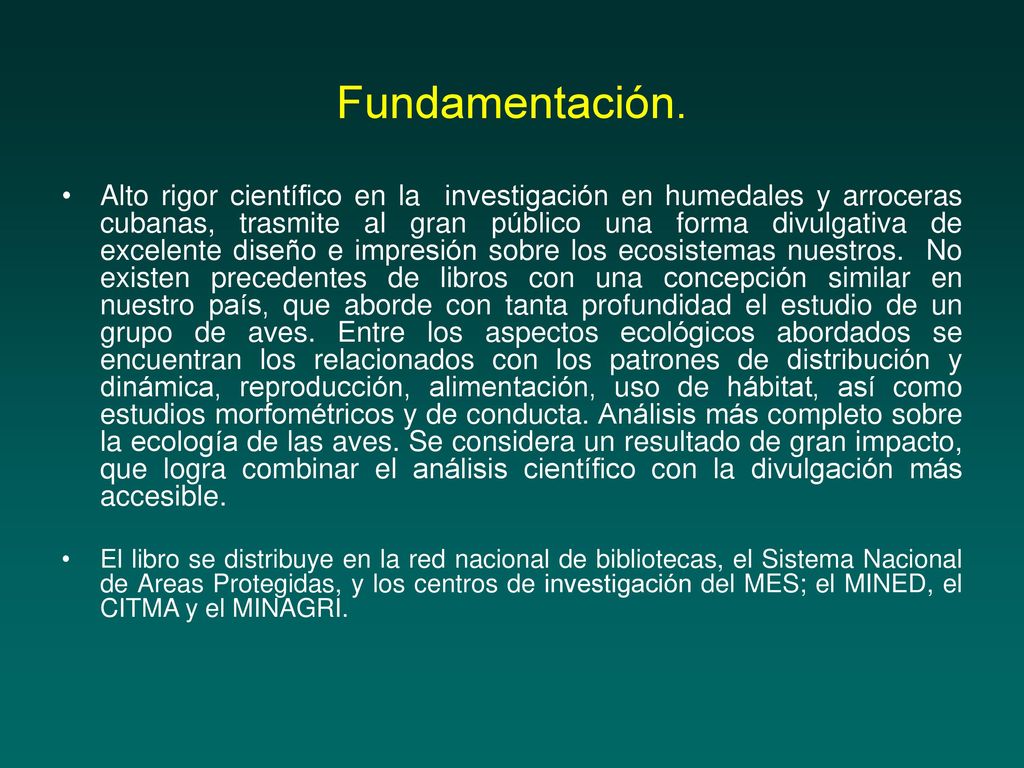 Fundamentación.

• Alto rigor científico en la investigación en humedales y arroceras cubanas, trasmite al gran público una forma divulgativa de excelente diseño e impresión sobre los ecosistemas nuestros. No existen precedentes de libros con una concepción similar en nuestro país, que aborde con tanta profundidad el estudio de un grupo de aves. Entre los aspectos ecológicos abordados se encuentran los relacionados con los patrones de distribución y dinámica, reproducción, alimentación, uso de hábitat, así como estudios morfométricos y de conducta. Análisis más completo sobre la ecología de las aves. Se considera un resultado de gran impacto, que logra combinar el análisis científico con la divulgación más accesible.

• El libro se distribuye en la red nacional de bibliotecas, el Sistema Nacional de Areas Protegidas, y los centros de investigación del MES; el MINED, el CITMA y el MINAGRI.